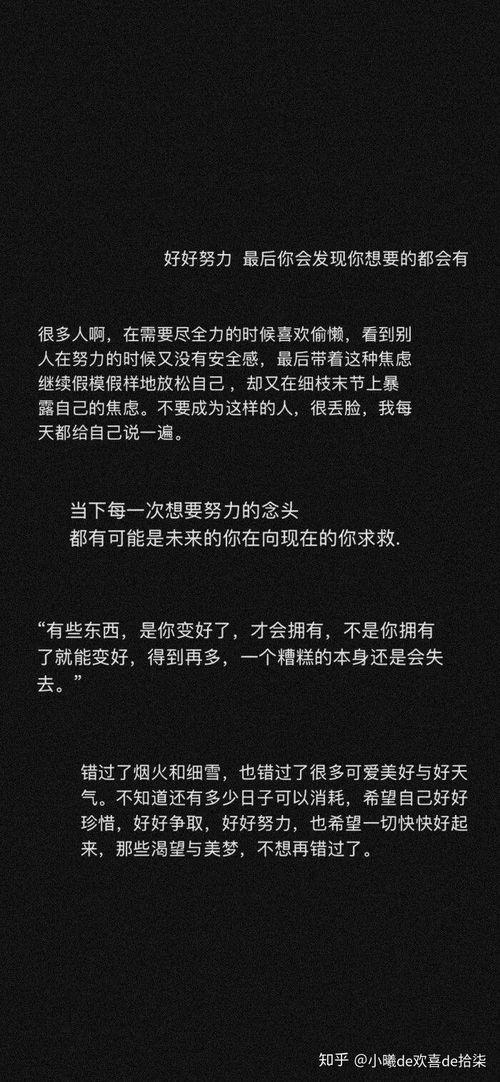 好好努力 最后你会发现你想要的都会有

很多人啊，在需要尽全力的时候喜欢偷懒，看到别人在努力的时候又没有安全感，最后带着这种焦虑继续假模假样地放松自己，却又在细枝末节上暴露自己的焦虑。不要成为这样的人，很丢脸，我每天都给自己说一遍。

当下每一次想要努力的念头
都有可能是未来的你在向现在的你求救.

“有些东西，是你变好了，才会拥有，不是你拥有了就能变好，得到再多，一个糟糕的本身还是会失去。”

错过了烟火和细雪，也错过了很多可爱美好与好天气。不知道还有多少日子可以消耗，希望自己好好珍惜，好好争取，好好努力，也希望一切快快好起来，那些渴望与美梦，不想再错过了。

知乎 @小曦de欢喜de拾柒